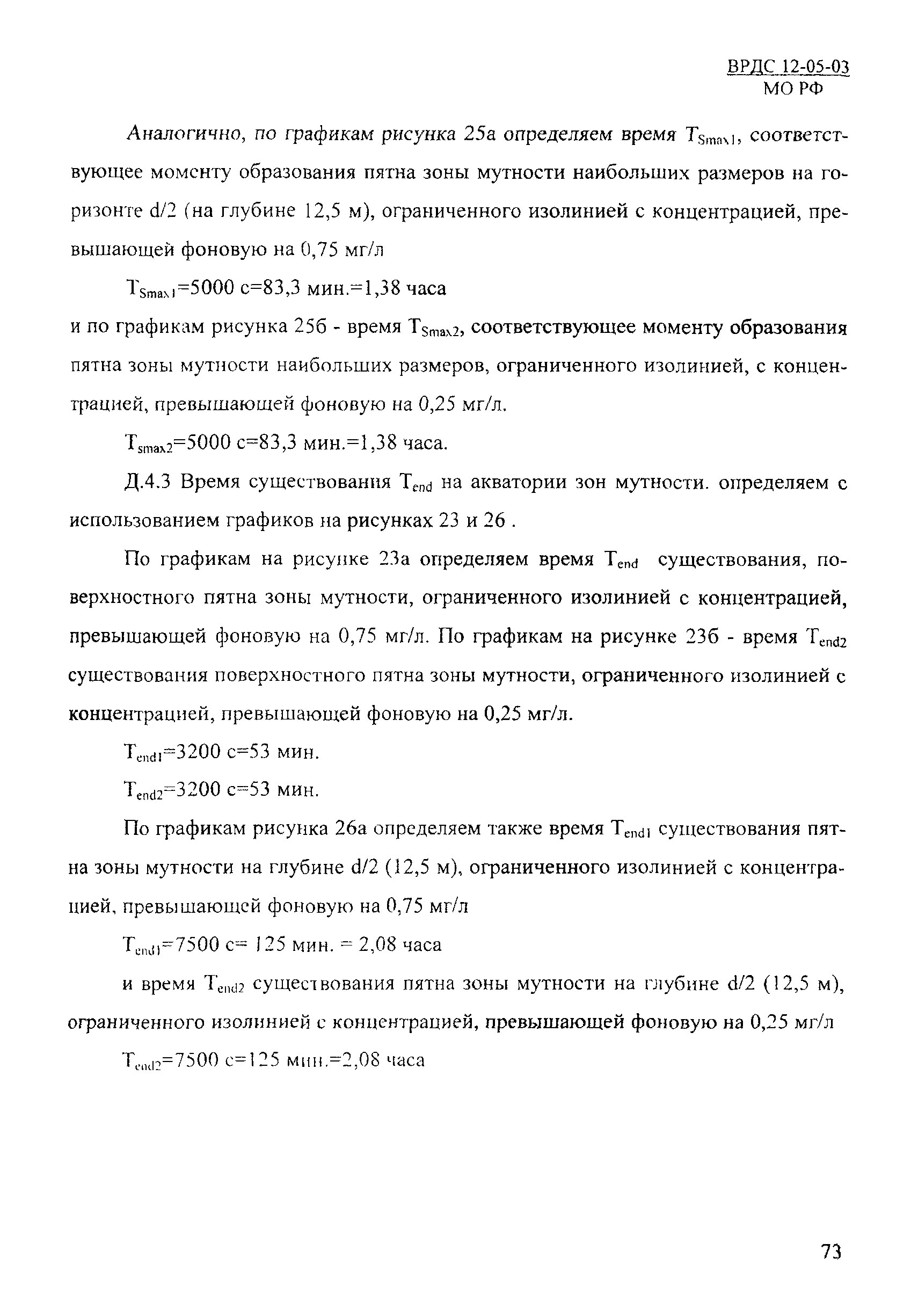 ВРДС 12-05-03
МО РФ

Аналогично, по графикам рисунка 25а определяем время $T_{Smax1}$, соответствующее моменту образования пятна зоны мутности наибольших размеров на горизонте d/2 (на глубине 12,5 м), ограниченного изолинией с концентрацией, превышающей фоновую на 0,75 мг/л

$T_{Smax1}$=5000 с=83,3 мин.=1,38 часа

и по графикам рисунка 25б - время $T_{Smax2}$, соответствующее моменту образования пятна зоны мутности наибольших размеров, ограниченного изолинией, с концентрацией, превышающей фоновую на 0,25 мг/л.

$T_{smax2}$=5000 с=83,3 мин.=1,38 часа.

Д.4.3 Время существования $T_{end}$ на акватории зон мутности. определяем с использованием графиков на рисунках 23 и 26 .

По графикам на рисунке 23а определяем время $T_{end}$ существования, поверхностного пятна зоны мутности, ограниченного изолинией с концентрацией, превышающей фоновую на 0,75 мг/л. По графикам на рисунке 23б - время $T_{end2}$ существования поверхностного пятна зоны мутности, ограниченного изолинией с концентрацией, превышающей фоновую на 0,25 мг/л.

$T_{end1}$=3200 с=53 мин.

$T_{end2}$=3200 с=53 мин.

По графикам рисунка 26а определяем также время $T_{end1}$ существования пятна зоны мутности на глубине d/2 (12,5 м), ограниченного изолинией с концентрацией, превышающей фоновую на 0,75 мг/л

$T_{end1}$=7500 с= 125 мин. = 2,08 часа

и время $T_{end2}$ существования пятна зоны мутности на глубине d/2 (12,5 м), ограниченного изолинией с концентрацией, превышающей фоновую на 0,25 мг/л

$T_{end2}$=7500 с=125 мин.=2,08 часа

73